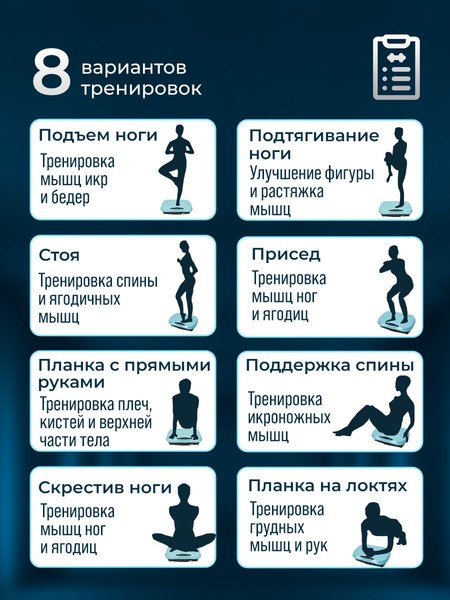 8 вариантов тренировок

Подъем ноги
Тренировка мышц икр и бедер

Подтягивание ноги
Улучшение фигуры и растяжка мышц

Стоя
Тренировка спины и ягодичных мышц

Присед
Тренировка мышц ног и ягодиц

Планка с прямыми руками
Тренировка плеч, кистей и верхней части тела

Поддержка спины
Тренировка икроножных мышц

Скрестив ноги
Тренировка мышц ног и ягодиц

Планка на локтях
Тренировка грудных мышц и рук